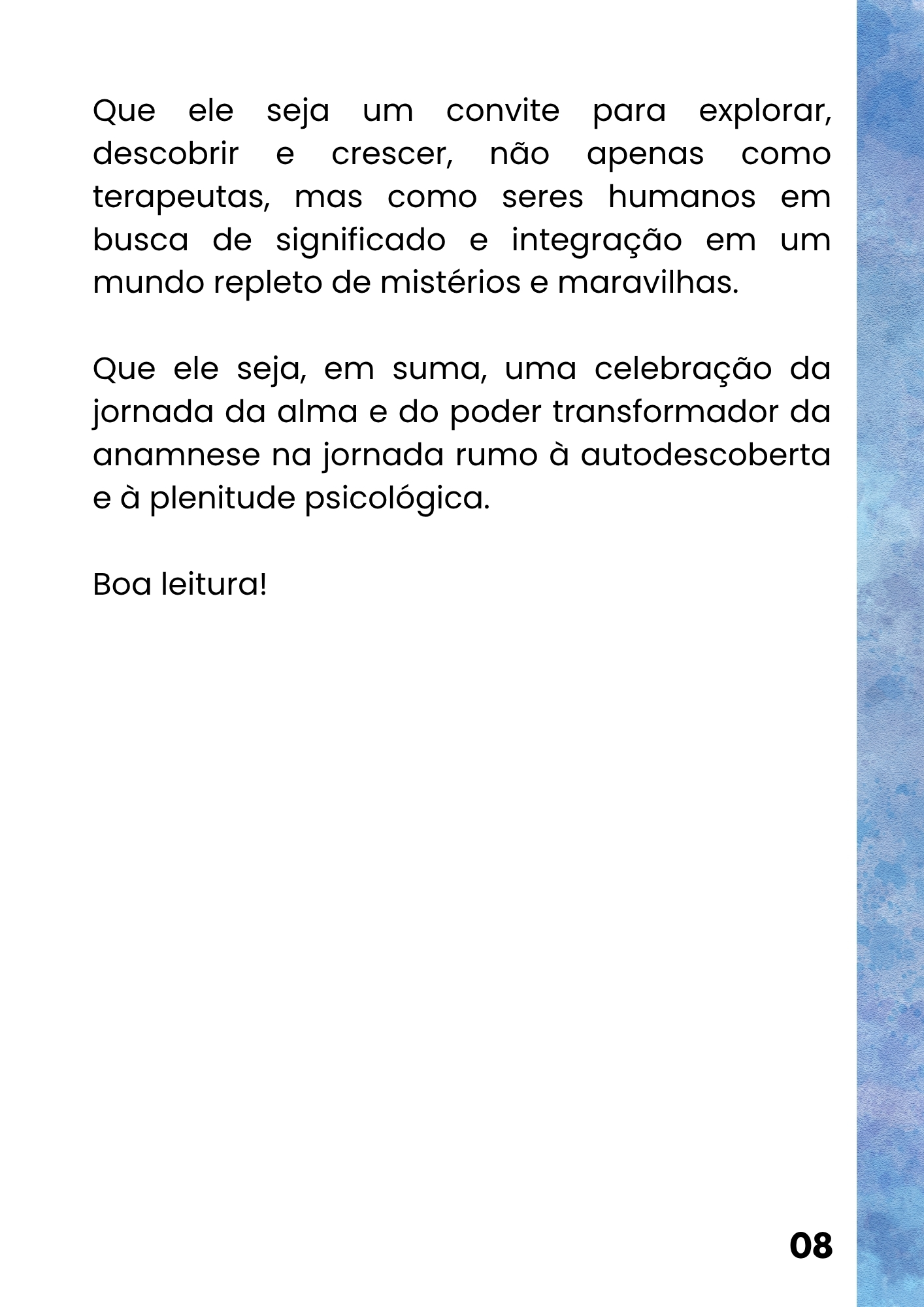 Que ele seja um convite para explorar, descobrir e crescer, não apenas como terapeutas, mas como seres humanos em busca de significado e integração em um mundo repleto de mistérios e maravilhas.

Que ele seja, em suma, uma celebração da jornada da alma e do poder transformador da anamnese na jornada rumo à autodescoberta e à plenitude psicológica.

Boa leitura!

08